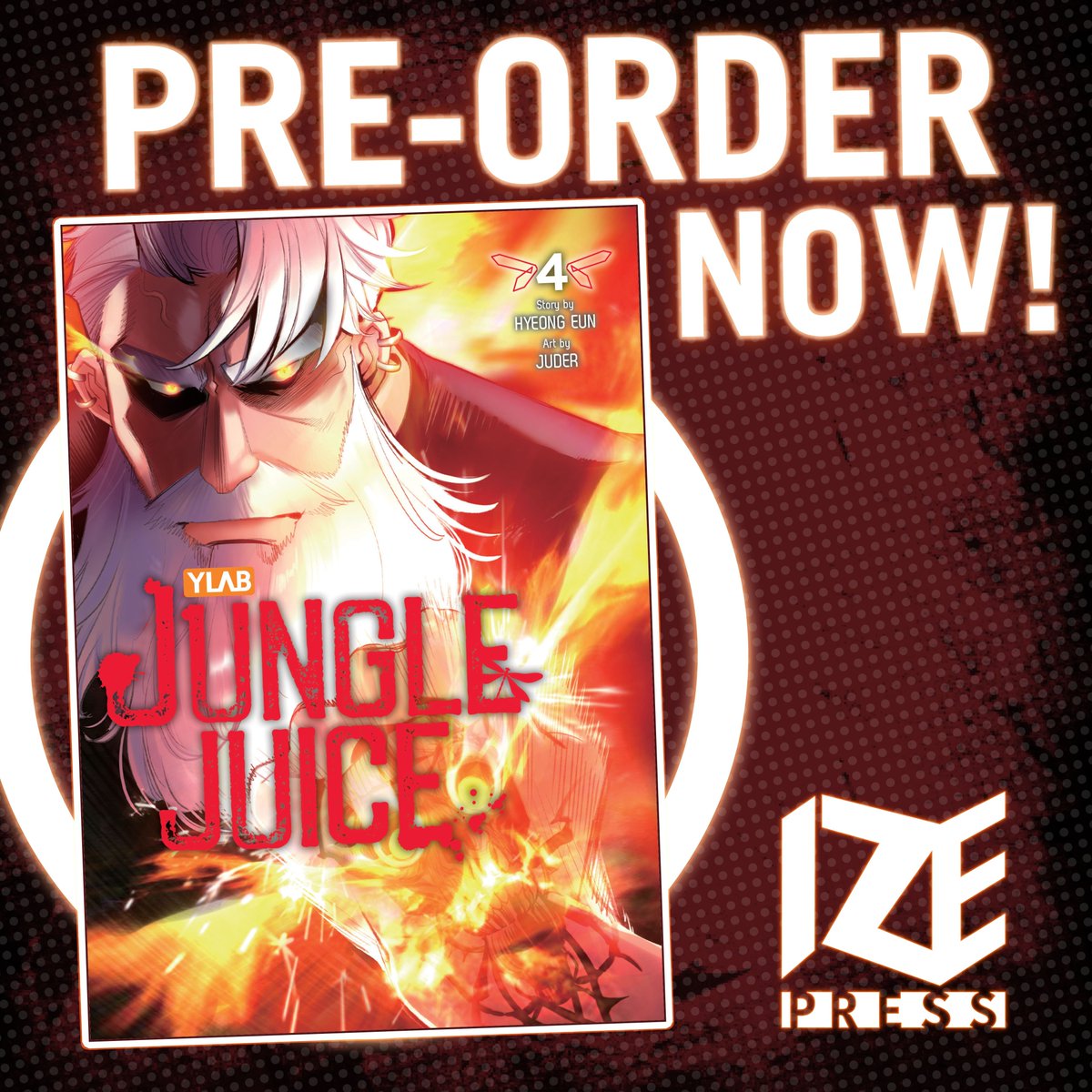 PRE-ORDER NOW!

4
Story by
HYEONG EUN
Art by
JUDER

YLAB
JUNGLE JUICE

IZE
PRESS